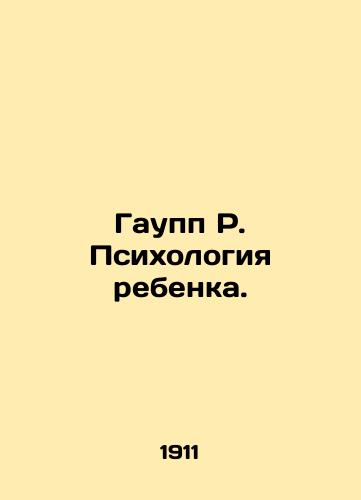 Гаупп Р. Психология ребенка.

1911